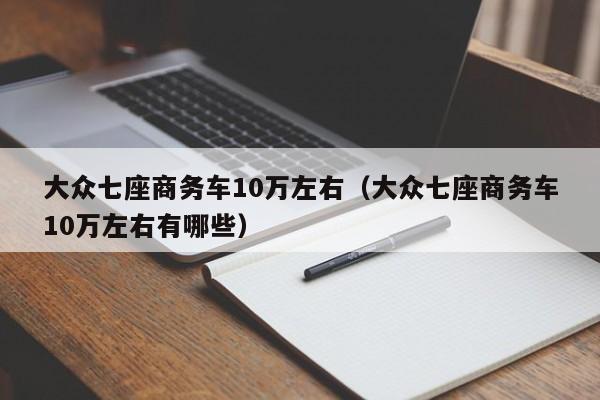 大众七座商务车10万左右（大众七座商务车10万左右有哪些）